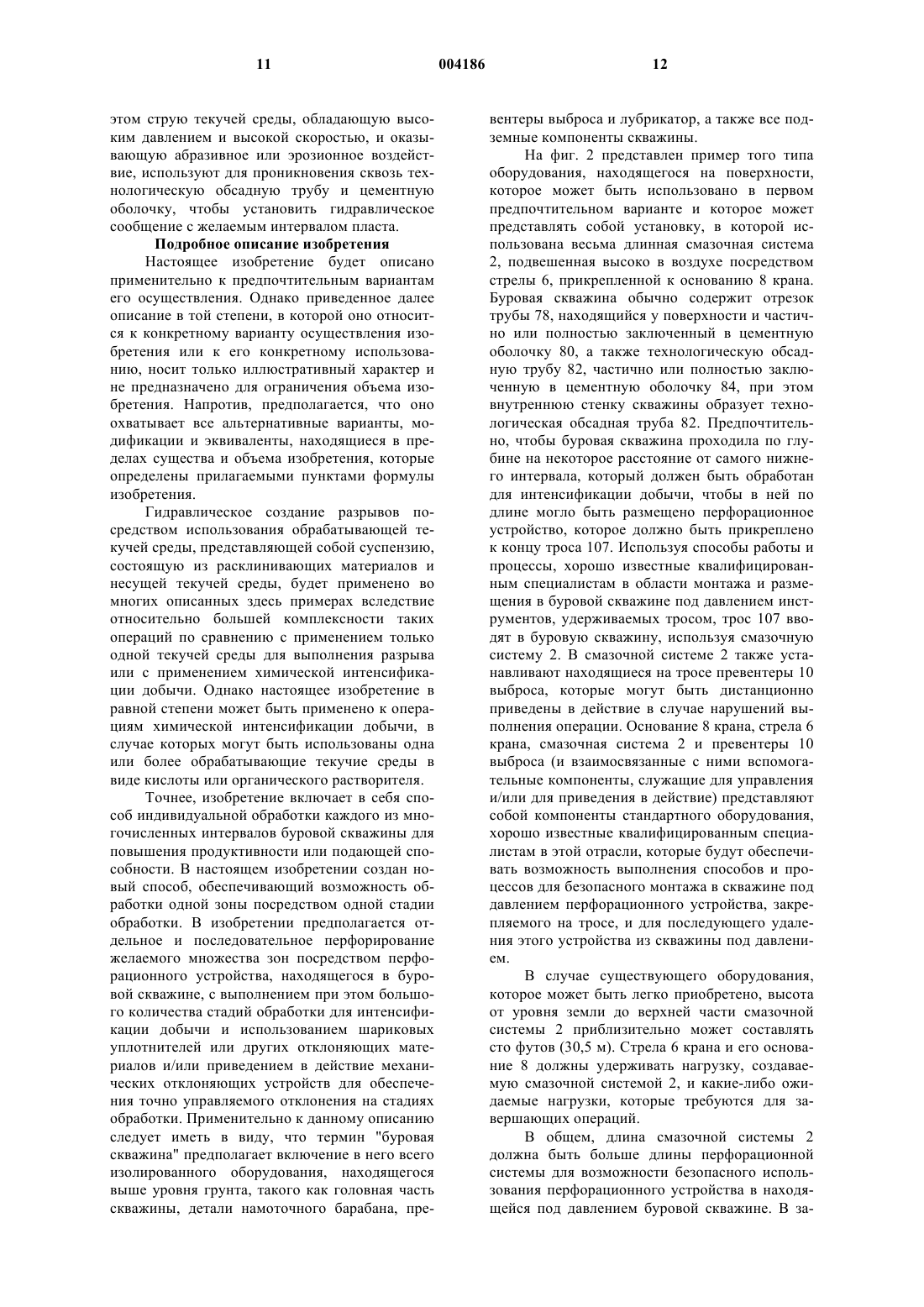 11 004186 12

этом струю текучей среды, обладающую высоким давлением и высокой скоростью, и оказывающую абразивное или эрозионное воздействие, используют для проникновения сквозь технологическую обсадную трубу и цементную оболочку, чтобы установить гидравлическое сообщение с желаемым интервалом пласта.

Подробное описание изобретения

Настоящее изобретение будет описано применительно к предпочтительным вариантам его осуществления. Однако приведенное далее описание в той степени, в которой оно относится к конкретному варианту осуществления изобретения или к его конкретному использованию, носит только иллюстративный характер и не предназначено для ограничения объема изобретения. Напротив, предполагается, что оно охватывает все альтернативные варианты, модификации и эквиваленты, находящиеся в пределах существа и объема изобретения, которые определены прилагаемыми пунктами формулы изобретения.

Гидравлическое создание разрывов посредством использования обрабатывающей текучей среды, представляющей собой суспензию, состоящую из расклинивающих материалов и несущей текучей среды, будет применено во многих описанных здесь примерах вследствие относительно большей комплексности таких операций по сравнению с применением только одной текучей среды для выполнения разрыва или с применением химической интенсификации добычи. Однако настоящее изобретение в равной степени может быть применено к операциям химической интенсификации добычи, в случае которых могут быть использованы одна или более обрабатывающие текучие среды в виде кислоты или органического растворителя.

Точнее, изобретение включает в себя способ индивидуальной обработки каждого из многочисленных интервалов буровой скважины для повышения продуктивности или подающей способности. В настоящем изобретении создан новый способ, обеспечивающий возможность обработки одной зоны посредством одной стадии обработки. В изобретении предполагается отдельное и последовательное перфорирование желаемого множества зон посредством перфорационного устройства, находящегося в буровой скважине, с выполнением при этом большого количества стадий обработки для интенсификации добычи и использованием шариковых уплотнителей или других отклоняющих материалов и/или приведением в действие механических отклоняющих устройств для обеспечения точно управляемого отклонения на стадиях обработки. Применительно к данному описанию следует иметь в виду, что термин "буровая скважина" предполагает включение в него всего изолированного оборудования, находящегося выше уровня грунта, такого как головная часть скважины, детали намоточного барабана, превентеры выброса и лубрикатор, а также все подземные компоненты скважины.

На фиг. 2 представлен пример того типа оборудования, находящегося на поверхности, которое может быть использовано в первом предпочтительном варианте и которое может представлять собой установку, в которой использована весьма длинная смазочная система 2, подвешенная высоко в воздухе посредством стрелы 6, прикрепленной к основанию 8 крана. Буровая скважина обычно содержит отрезок трубы 78, находящийся у поверхности и частично или полностью заключенный в цементную оболочку 80, а также технологическую обсадную трубу 82, частично или полностью заключенную в цементную оболочку 84, при этом внутреннюю стенку скважины образует технологическая обсадная труба 82. Предпочтительно, чтобы буровая скважина проходила по глубине на некоторое расстояние от самого нижнего интервала, который должен быть обработан для интенсификации добычи, чтобы в ней по длине могло быть размещено перфорационное устройство, которое должно быть прикреплено к концу троса 107. Используя способы работы и процессы, хорошо известные квалифицированным специалистам в области монтажа и размещения в буровой скважине под давлением инструментов, удерживаемых тросом, трос 107 вводят в буровую скважину, используя смазочную систему 2. В смазочной системе 2 также устанавливают находящиеся на тросе превентеры 10 выброса, которые могут быть дистанционно приведены в действие в случае нарушений выполнения операции. Основание 8 крана, стрела 6 крана, смазочная система 2 и превентеры 10 выброса (и взаимосвязанные с ними вспомогательные компоненты, служащие для управления и/или для приведения в действие) представляют собой компоненты стандартного оборудования, хорошо известные квалифицированным специалистам в этой отрасли, которые будут обеспечивать возможность выполнения способов и процессов для безопасного монтажа в скважине под давлением перфорационного устройства, закрепляемого на тросе, и для последующего удаления этого устройства из скважины под давлением.

В случае существующего оборудования, которое может быть легко приобретено, высота от уровня земли до верхней части смазочной системы 2 приблизительно может составлять сто футов (30,5 м). Стрела 6 крана и его основание 8 должны удерживать нагрузку, создаваемую смазочной системой 2, и какие-либо ожидаемые нагрузки, которые требуются для завершающих операций.

В общем, длина смазочной системы 2 должна быть больше длины перфорационной системы для возможности безопасного использования перфорационного устройства в находящейся под давлением буровой скважине. В за-